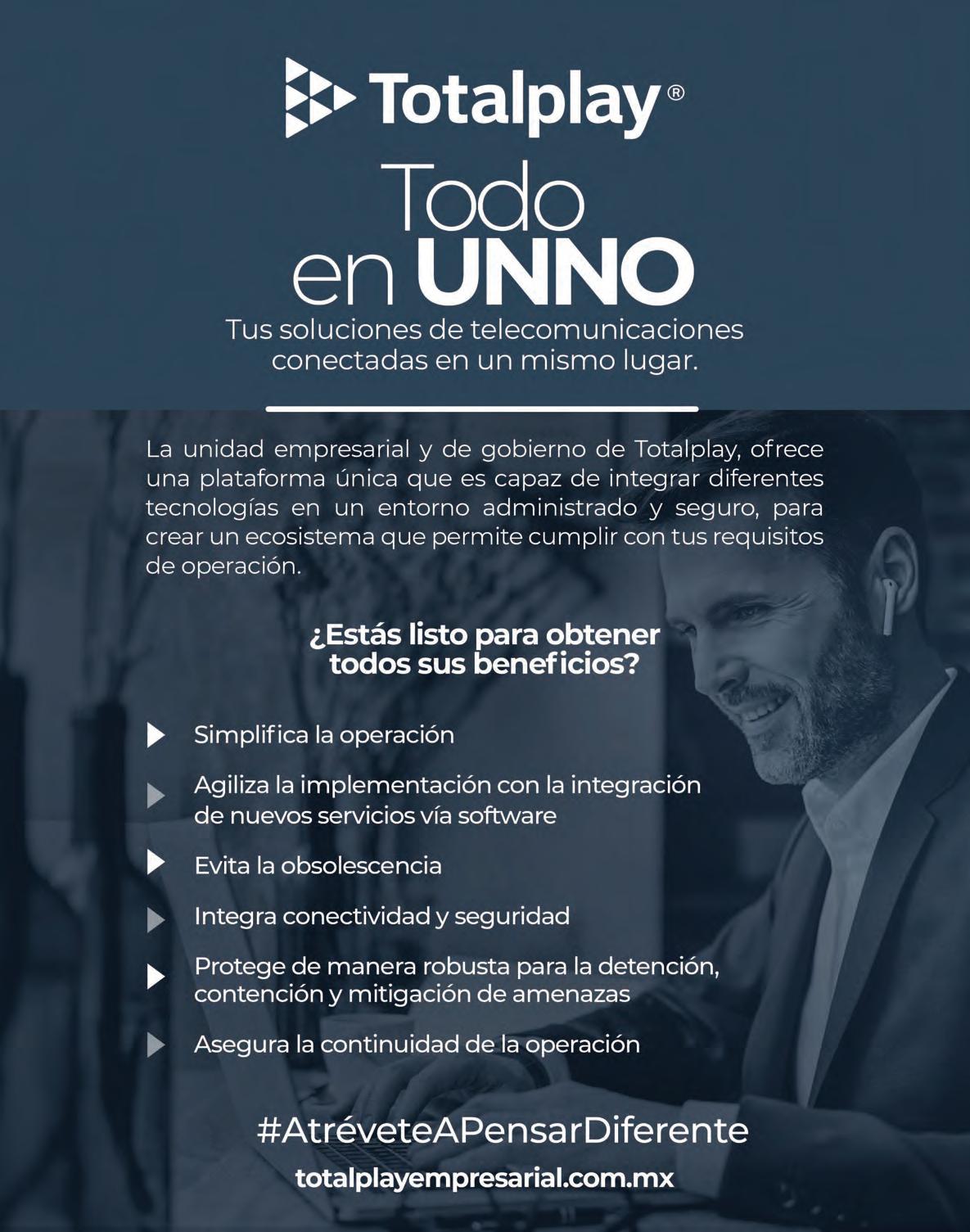 Totalplay®

Todo en UNNO

Tus soluciones de telecomunicaciones conectadas en un mismo lugar.

La unidad empresarial y de gobierno de Totalplay, ofrece una plataforma única que es capaz de integrar diferentes tecnologías en un entorno administrado y seguro, para crear un ecosistema que permite cumplir con tus requisitos de operación.

¿Estás listo para obtener todos sus beneficios?

Simplifica la operación

Agiliza la implementación con la integración de nuevos servicios vía software

Evita la obsolescencia

Integra conectividad y seguridad

Protege de manera robusta para la detención, contención y mitigación de amenazas

Asegura la continuidad de la operación

#AtréveteAPensarDiferente

totalplayempresarial.com.mx